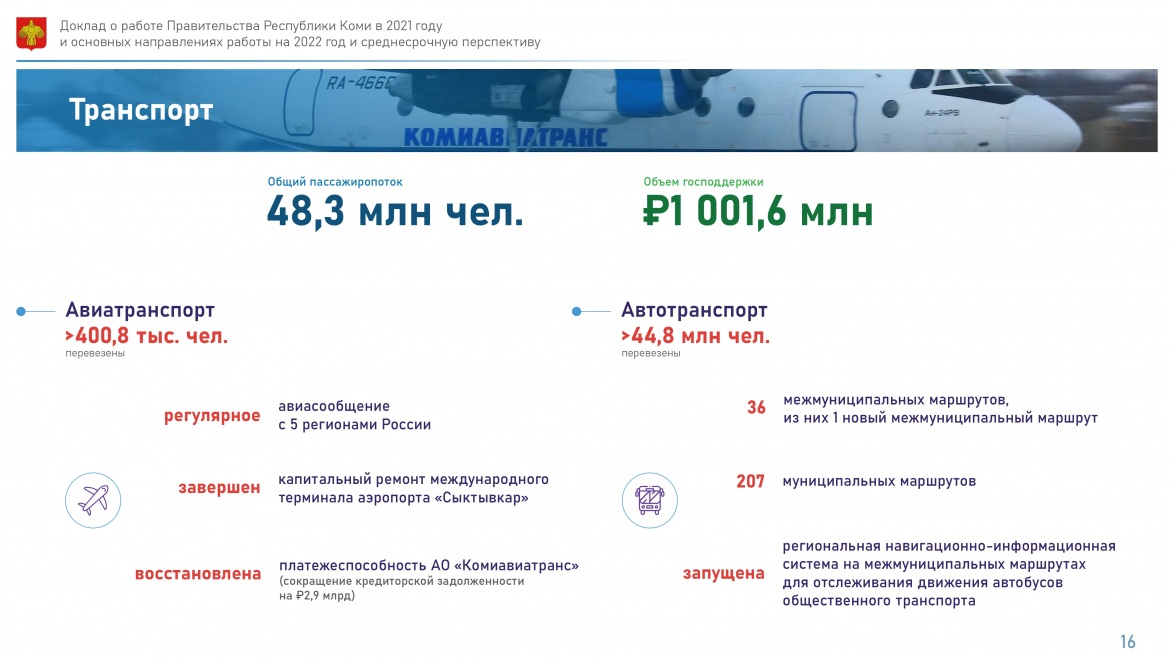 Доклад о работе Правительства Республики Коми в 2021 году и основных направлениях работы на 2022 год и среднесрочную перспективу

Транспорт

RA-4666

КОМИАВИАТРАНС

Ан-24РВ

Общий пассажиропоток
48,3 млн чел.

Объем господдержки
₽1 001,6 млн

Авиатранспорт
>400,8 тыс. чел.
перевезены

регулярное авиасообщение с 5 регионами России

завершен капитальный ремонт международного терминала аэропорта «Сыктывкар»

восстановлена платежеспособность АО «Комиавиатранс» (сокращение кредиторской задолженности на ₽2,9 млрд)

Автотранспорт
>44,8 млн чел.
перевезены

36 межмуниципальных маршрутов, из них 1 новый межмуниципальный маршрут

207 муниципальных маршрутов

запущена региональная навигационно-информационная система на межмуниципальных маршрутах для отслеживания движения автобусов общественного транспорта

16